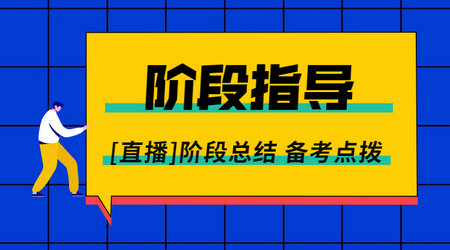 阶段指导

[直播]阶段总结 备考点拨